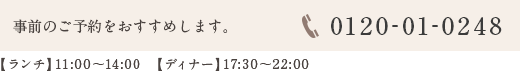 事前のご予約をおすすめします。

0120-01-0248

【ランチ】11:00～14:00　【ディナー】17:30～22:00